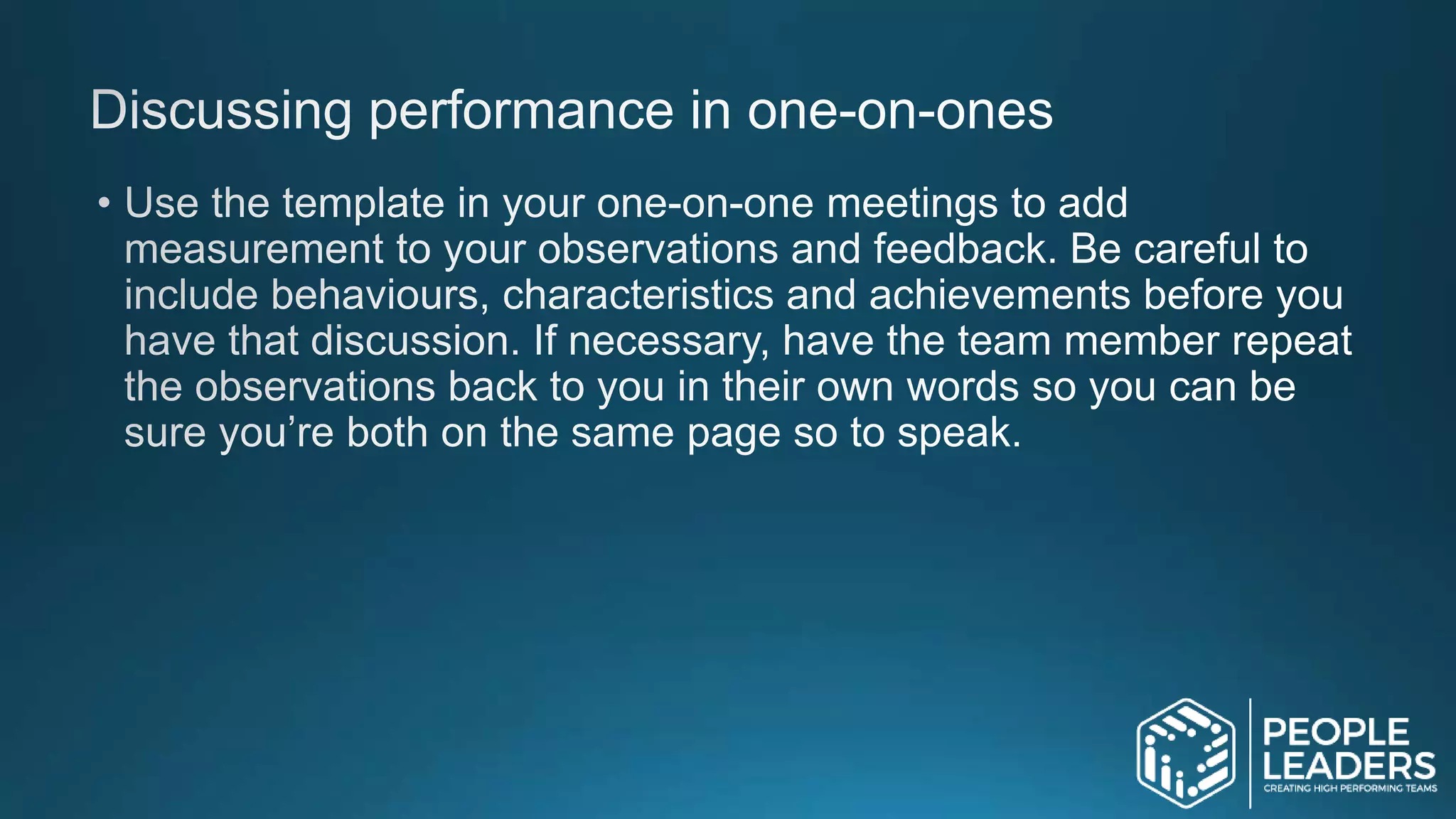 Discussing performance in one-on-ones

• Use the template in your one-on-one meetings to add measurement to your observations and feedback. Be careful to include behaviours, characteristics and achievements before you have that discussion. If necessary, have the team member repeat the observations back to you in their own words so you can be sure you’re both on the same page so to speak.

PEOPLE LEADERS
CREATING HIGH PERFORMING TEAMS